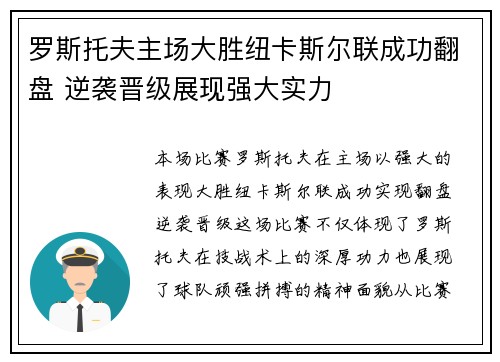 罗斯托夫主场大胜纽卡斯尔联成功翻盘 逆袭晋级展现强大实力

本场比赛罗斯托夫在主场以强大的表现大胜纽卡斯尔联成功实现翻盘逆袭晋级这场比赛不仅体现了罗斯托夫在技战术上的深厚功力也展现了球队顽强拼搏的精神面貌从比赛